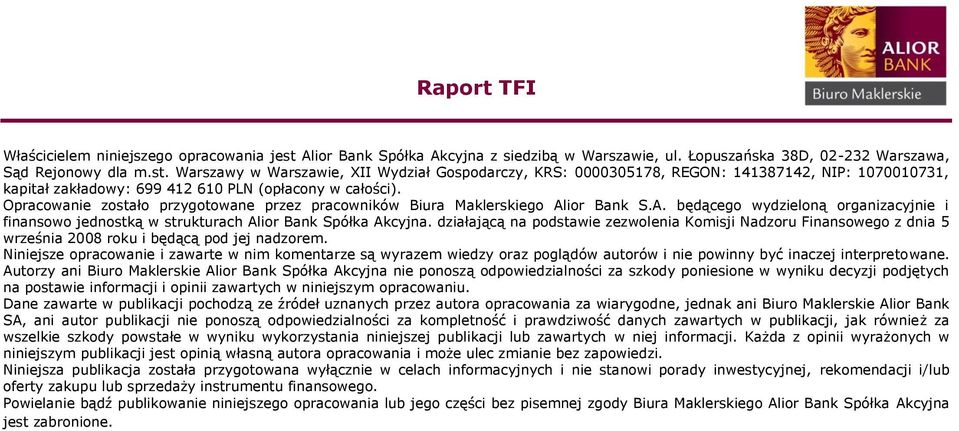 ALIOR BANK
Biuro Maklerskie

Raport TFI

Właścicielem niniejszego opracowania jest Alior Bank Spółka Akcyjna z siedzibą w Warszawie, ul. Łopuszańska 38D, 02-232 Warszawa, Sąd Rejonowy dla m.st. Warszawy w Warszawie, XII Wydział Gospodarczy, KRS: 0000305178, REGON: 141387142, NIP: 1070010731, kapitał zakładowy: 699 412 610 PLN (opłacony w całości).
Opracowanie zostało przygotowane przez pracowników Biura Maklerskiego Alior Bank S.A. będącego wydzieloną organizacyjnie i finansowo jednostką w strukturach Alior Bank Spółka Akcyjna. działającą na podstawie zezwolenia Komisji Nadzoru Finansowego z dnia 5 września 2008 roku i będącą pod jej nadzorem.
Niniejsze opracowanie i zawarte w nim komentarze są wyrazem wiedzy oraz poglądów autorów i nie powinny być inaczej interpretowane. Autorzy ani Biuro Maklerskie Alior Bank Spółka Akcyjna nie ponoszą odpowiedzialności za szkody poniesione w wyniku decyzji podjętych na postawie informacji i opinii zawartych w niniejszym opracowaniu.
Dane zawarte w publikacji pochodzą ze źródeł uznanych przez autora opracowania za wiarygodne, jednak ani Biuro Maklerskie Alior Bank SA, ani autor publikacji nie ponoszą odpowiedzialności za kompletność i prawdziwość danych zawartych w publikacji, jak również za wszelkie szkody powstałe w wyniku wykorzystania niniejszej publikacji lub zawartych w niej informacji. Każda z opinii wyrażonych w niniejszym publikacji jest opinią własną autora opracowania i może ulec zmianie bez zapowiedzi.
Niniejsza publikacja została przygotowana wyłącznie w celach informacyjnych i nie stanowi porady inwestycyjnej, rekomendacji i/lub oferty zakupu lub sprzedaży instrumentu finansowego.
Powielanie bądź publikowanie niniejszego opracowania lub jego części bez pisemnej zgody Biura Maklerskiego Alior Bank Spółka Akcyjna jest zabronione.